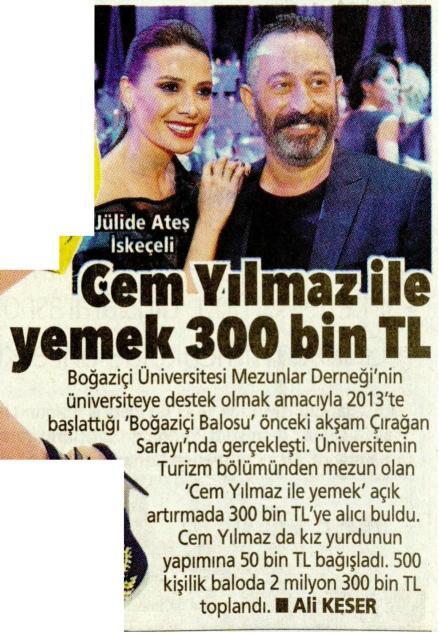 Jülide Ateş
İskeçeli

Cem Yılmaz ile yemek 300 bin TL

Boğaziçi Üniversitesi Mezunlar Derneği'nin üniversiteye destek olmak amacıyla 2013'te başlattığı 'Boğaziçi Balosu' önceki akşam Çırağan Sarayı'nda gerçekleşti. Üniversitenin Turizm bölümünden mezun olan 'Cem Yılmaz ile yemek' açık artırmada 300 bin TL'ye alıcı buldu. Cem Yılmaz da kız yurdunun yapımına 50 bin TL bağışladı. 500 kişilik baloda 2 milyon 300 bin TL toplandı. ■ Ali KESER